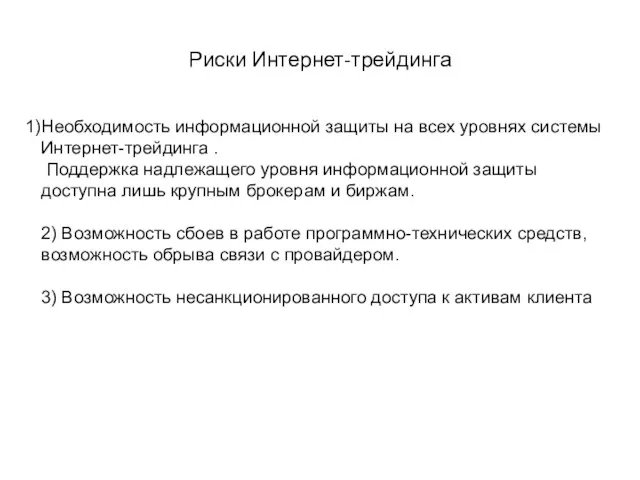 Риски Интернет-трейдинга

1)Необходимость информационной защиты на всех уровнях системы Интернет-трейдинга .
Поддержка надлежащего уровня информационной защиты доступна лишь крупным брокерам и биржам.

2) Возможность сбоев в работе программно-технических средств, возможность обрыва связи с провайдером.

3) Возможность несанкционированного доступа к активам клиента